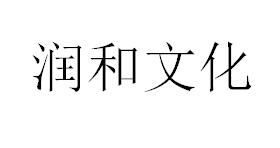 润和文化